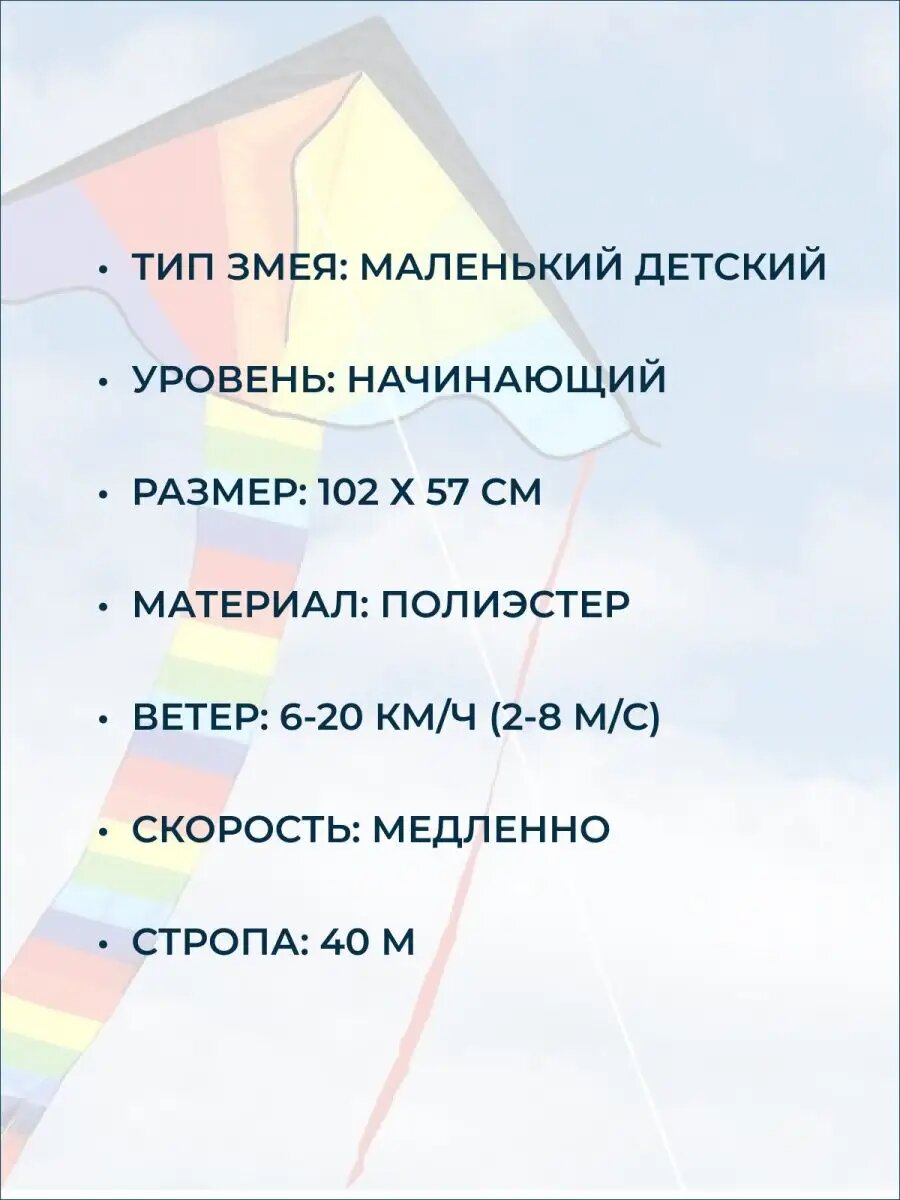 • ТИП ЗМЕЯ: МАЛЕНЬКИЙ ДЕТСКИЙ

• УРОВЕНЬ: НАЧИНАЮЩИЙ

• РАЗМЕР: 102 Х 57 СМ

• МАТЕРИАЛ: ПОЛИЭСТЕР

• ВЕТЕР: 6-20 КМ/Ч (2-8 М/С)

• СКОРОСТЬ: МЕДЛЕННО

• СТРОПА: 40 М